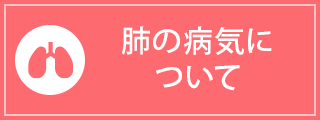 肺の病気について